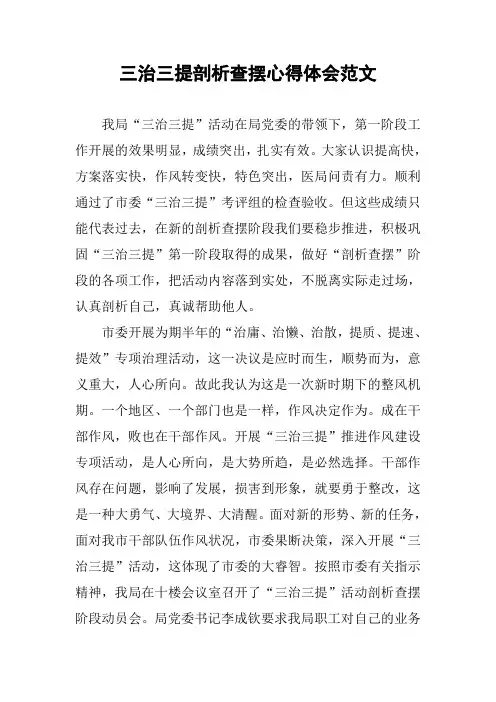 三治三提剖析查摆心得体会范文

我局“三治三提”活动在局党委的带领下，第一阶段工作开展的效果明显，成绩突出，扎实有效。大家认识提高快，方案落实快，作风转变快，特色突出，医局问责有力。顺利通过了市委“三治三提”考评组的检查验收。但这些成绩只能代表过去，在新的剖析查摆阶段我们要稳步推进，积极巩固“三治三提”第一阶段取得的成果，做好“剖析查摆”阶段的各项工作，把活动内容落到实处，不脱离实际走过场，认真剖析自己，真诚帮助他人。

市委开展为期半年的“治庸、治懒、治散，提质、提速、提效”专项治理活动，这一决议是应时而生，顺势而为，意义重大，人心所向。故此我认为这是一次新时期下的整风机期。一个地区、一个部门也是一样，作风决定作为。成在干部作风，败也在干部作风。开展“三治三提”推进作风建设专项活动，是人心所向，是大势所趋，是必然选择。干部作风存在问题，影响了发展，损害到形象，就要勇于整改，这是一种大勇气、大境界、大清醒。面对新的形势、新的任务，面对我市干部队伍作风状况，市委果断决策，深入开展“三治三提”活动，这体现了市委的大睿智。按照市委有关指示精神，我局在十楼会议室召开了“三治三提”活动剖析查摆阶段动员会。局党委书记李成钦要求我局职工对自己的业务